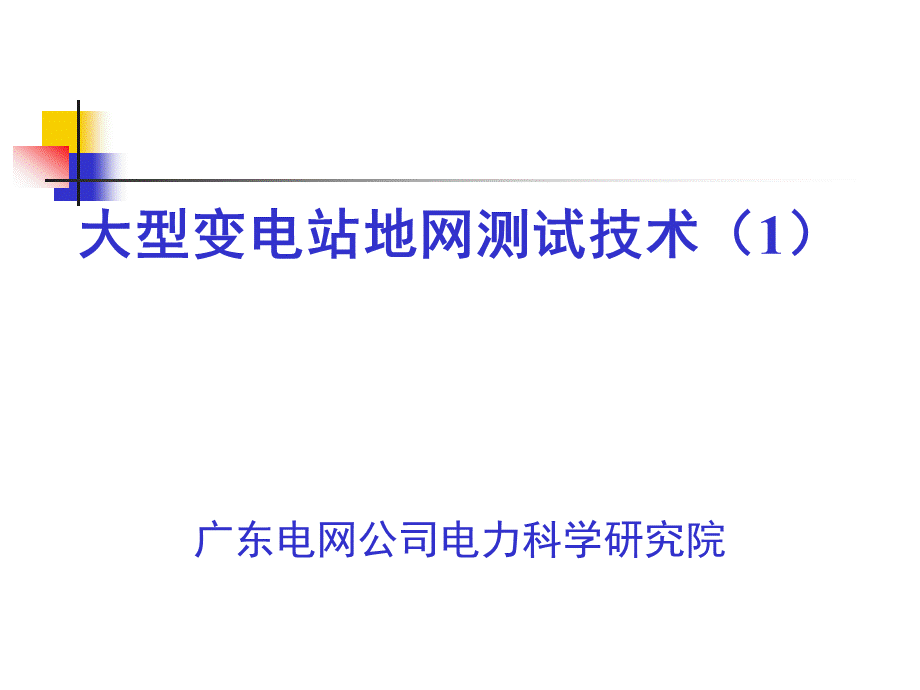 大型变电站地网测试技术（1）

广东电网公司电力科学研究院